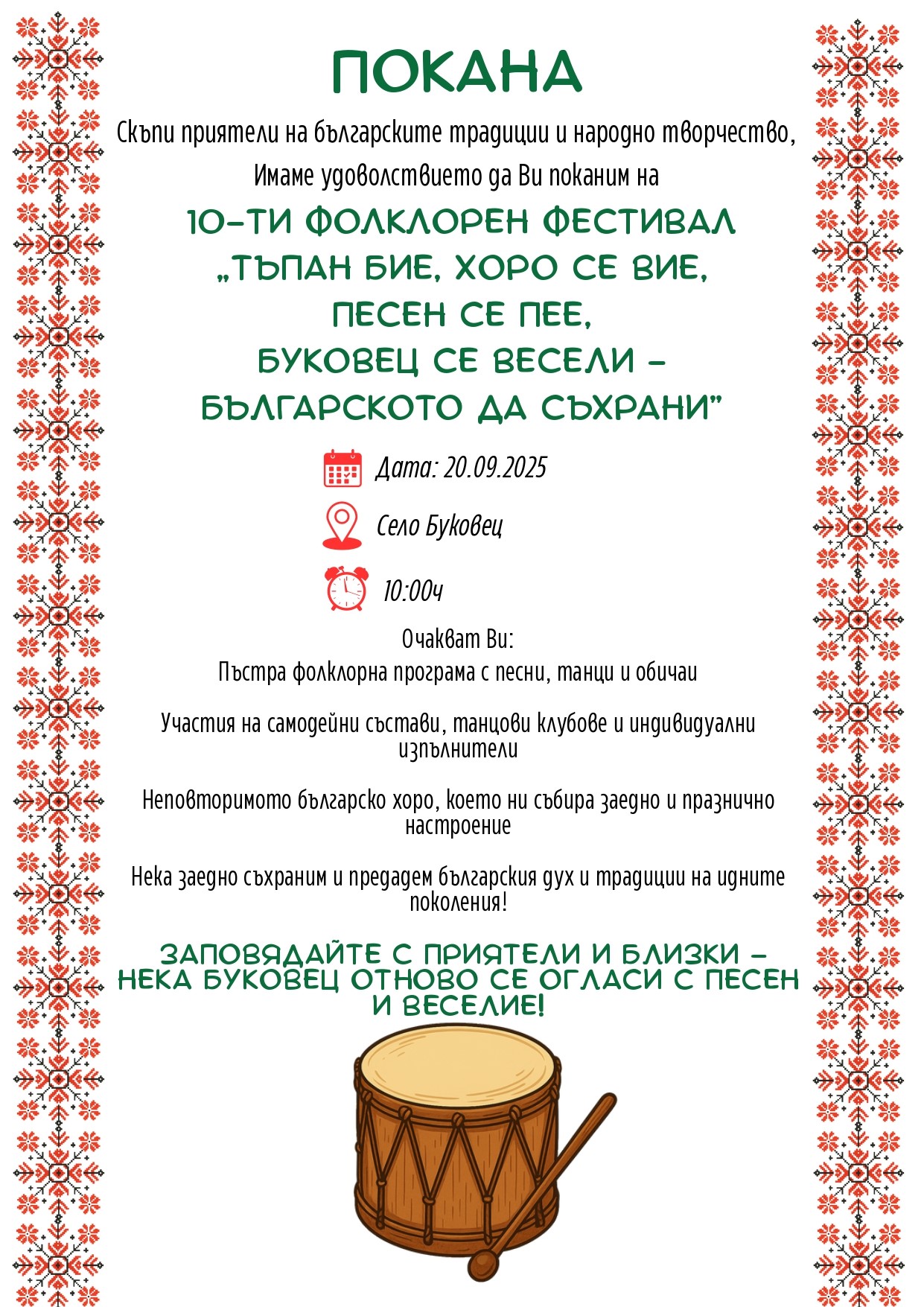 ПОКАНА

Скъпи приятели на българските традиции и народно творчество,

Имаме удоволствието да Ви поканим на

10-ТИ ФОЛКЛОРЕН ФЕСТИВАЛ „ТЪПАН БИЕ, ХОРО СЕ ВИЕ, ПЕСЕН СЕ ПЕЕ, БУКОВЕЦ СЕ ВЕСЕЛИ – БЪЛГАРСКОТО ДА СЪХРАНИ"

Дата: 20.09.2025

Село Буковец

10:00ч

Очакват Ви:
Пъстра фолклорна програма с песни, танци и обичаи

Участия на самодейни състави, танцови клубове и индивидуални изпълнители

Неповторимото българско хоро, което ни събира заедно и празнично настроение

Нека заедно съхраним и предадем българския дух и традиции на идните поколения!

ЗАПОВЯДАЙТЕ С ПРИЯТЕЛИ И БЛИЗКИ – НЕКА БУКОВЕЦ ОТНОВО СЕ ОГЛАСИ С ПЕСЕН И ВЕСЕЛИЕ!